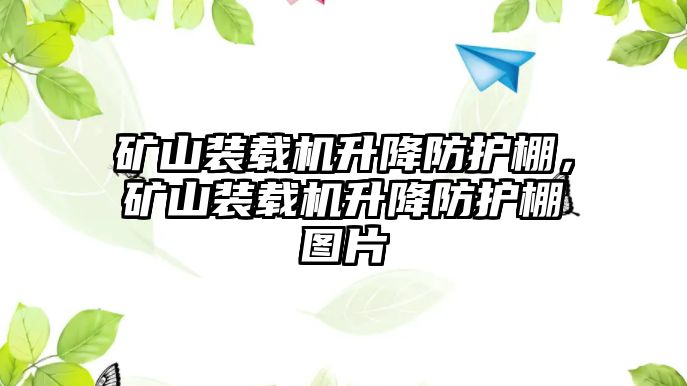 矿山装载机升降防护棚，矿山装载机升降防护棚图片